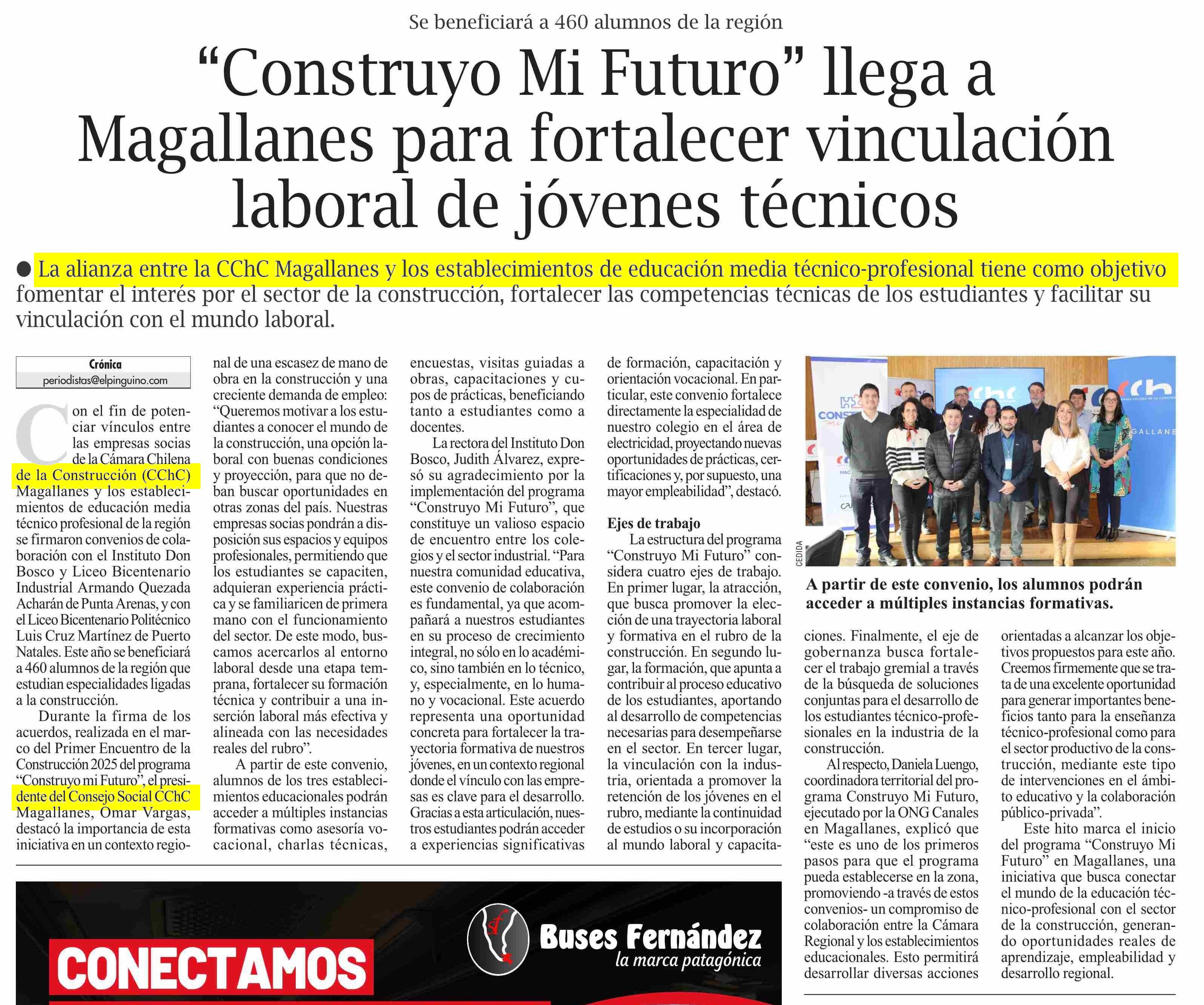 Se beneficiará a 460 alumnos de la región

“Construyo Mi Futuro” llega a Magallanes para fortalecer vinculación laboral de jóvenes técnicos

● La alianza entre la CChC Magallanes y los establecimientos de educación media técnico-profesional tiene como objetivo fomentar el interés por el sector de la construcción, fortalecer las competencias técnicas de los estudiantes y facilitar su vinculación con el mundo laboral.

Crónica
periodistas@elpinguino.com

Con el fin de potenciar vínculos entre las empresas socias de la Cámara Chilena de la Construcción (CChC) Magallanes y los establecimientos de educación media técnico profesional de la región se firmaron convenios de colaboración con el Instituto Don Bosco y Liceo Bicentenario Industrial Armando Quezada Acharán de Punta Arenas, y con el Liceo Bicentenario Politécnico Luis Cruz Martínez de Puerto Natales. Este año se beneficiará a 460 alumnos de la región que estudian especialidades ligadas a la construcción.

Durante la firma de los acuerdos, realizada en el marco del Primer Encuentro de la Construcción 2025 del programa “Construyo mi Futuro”, el presidente del Consejo Social CChC Magallanes, Omar Vargas, destacó la importancia de esta iniciativa en un contexto regional de una escasez de mano de obra en la construcción y una creciente demanda de empleo: “Queremos motivar a los estudiantes a conocer el mundo de la construcción, una opción laboral con buenas condiciones y proyección, para que no deban buscar oportunidades en otras zonas del país. Nuestras empresas socias pondrán a disposición sus espacios y equipos profesionales, permitiendo que los estudiantes se capaciten, adquieran experiencia práctica y se familiaricen de primera mano con el funcionamiento del sector. De este modo, buscamos acercarlos al entorno laboral desde una etapa temprana, fortalecer su formación técnica y contribuir a una inserción laboral más efectiva y alineada con las necesidades reales del rubro”.

A partir de este convenio, alumnos de los tres establecimientos educacionales podrán acceder a múltiples instancias formativas como asesoría vocacional, charlas técnicas, encuestas, visitas guiadas a obras, capacitaciones y cupos de prácticas, beneficiando tanto a estudiantes como a docentes.

La rectora del Instituto Don Bosco, Judith Álvarez, expresó su agradecimiento por la implementación del programa “Construyo Mi Futuro”, que constituye un valioso espacio de encuentro entre los colegios y el sector industrial. “Para nuestra comunidad educativa, este convenio de colaboración es fundamental, ya que acompañará a nuestros estudiantes en su proceso de crecimiento integral, no sólo en lo académico, sino también en lo técnico, y, especialmente, en lo humano y vocacional. Este acuerdo representa una oportunidad concreta para fortalecer la trayectoria formativa de nuestros jóvenes, en un contexto regional donde el vínculo con las empresas es clave para el desarrollo. Gracias a esta articulación, nuestros estudiantes podrán acceder a experiencias significativas de formación, capacitación y orientación vocacional. En particular, este convenio fortalece directamente la especialidad de nuestro colegio en el área de electricidad, proyectando nuevas oportunidades de prácticas, certificaciones y, por supuesto, una mayor empleabilidad”, destacó.

Ejes de trabajo
La estructura del programa “Construyo Mi Futuro” considera cuatro ejes de trabajo. En primer lugar, la atracción, que busca promover la elección de una trayectoria laboral y formativa en el rubro de la construcción. En segundo lugar, la formación, que apunta a contribuir al proceso educativo de los estudiantes, aportando al desarrollo de competencias necesarias para desempeñarse en el sector. En tercer lugar, la vinculación con la industria, orientada a promover la retención de los jóvenes en el rubro, mediante la continuidad de estudios o su incorporación al mundo laboral y capacitaciones. Finalmente, el eje de gobernanza busca fortalecer el trabajo gremial a través de la búsqueda de soluciones conjuntas para el desarrollo de los estudiantes técnico-profesionales en la industria de la construcción.

Al respecto, Daniela Luengo, coordinadora territorial del programa Construyo Mi Futuro, ejecutado por la ONG Canales en Magallanes, explicó que “este es uno de los primeros pasos para que el programa pueda establecerse en la zona, promoviendo -a través de estos convenios- un compromiso de colaboración entre la Cámara Regional y los establecimientos educacionales. Esto permitirá desarrollar diversas acciones orientadas a alcanzar los objetivos propuestos para este año. Creemos firmemente que se trata de una excelente oportunidad para generar importantes beneficios tanto para la enseñanza técnico-profesional como para el sector productivo de la construcción, mediante este tipo de intervenciones en el ámbito educativo y la colaboración público-privada”.

Este hito marca el inicio del programa “Construyo Mi Futuro” en Magallanes, una iniciativa que busca conectar el mundo de la educación técnico-profesional con el sector de la construcción, generando oportunidades reales de aprendizaje, empleabilidad y desarrollo regional.

CEDIDA
A partir de este convenio, los alumnos podrán acceder a múltiples instancias formativas.

CONECTAMOS
Buses Fernández
la marca patagónica